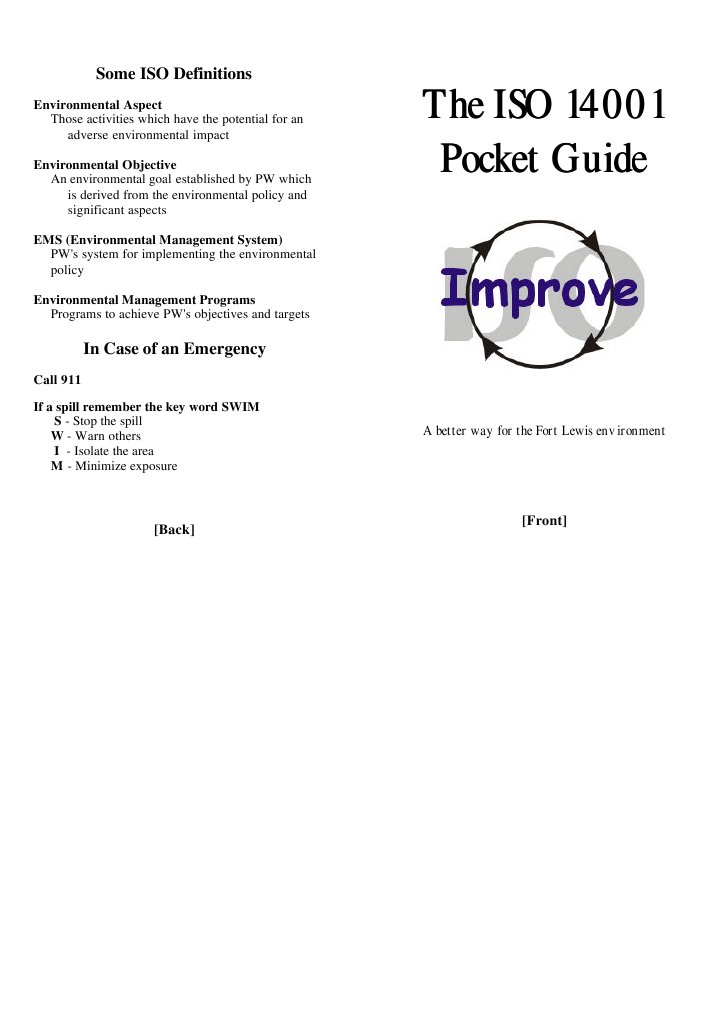 Some ISO Definitions

Environmental Aspect
Those activities which have the potential for an adverse environmental impact

Environmental Objective
An environmental goal established by PW which is derived from the environmental policy and significant aspects

EMS (Environmental Management System)
PW's system for implementing the environmental policy

Environmental Management Programs
Programs to achieve PW's objectives and targets

In Case of an Emergency

Call 911

If a spill remember the key word SWIM
S - Stop the spill
W - Warn others
I - Isolate the area
M - Minimize exposure

[Back]

The ISO 14001 Pocket Guide

ISO

Improve

A better way for the Fort Lewis environment

[Front]